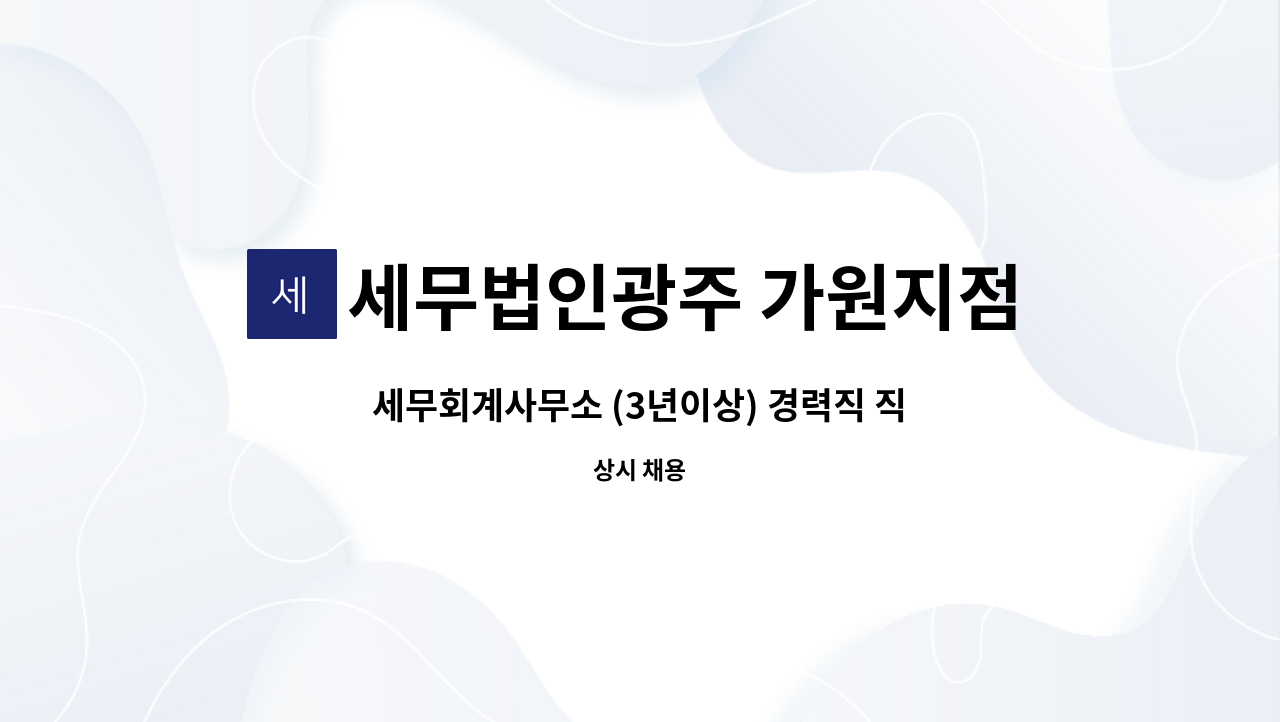 세

세무법인광주 가원지점

세무회계사무소 (3년이상) 경력직 직

상시 채용